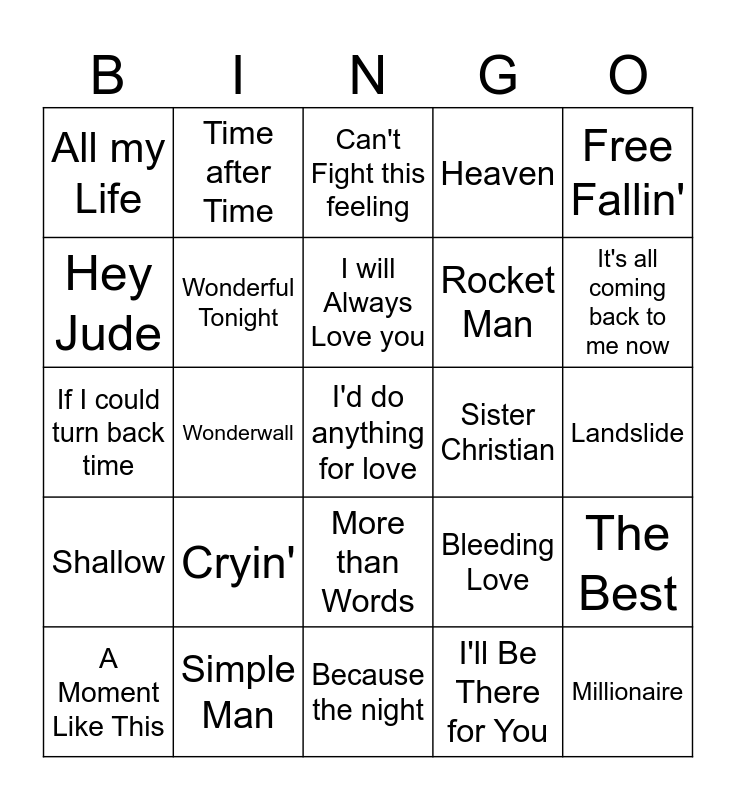 | B | I | N | G | O |
|---|---|---|---|---|
| All my Life | Time after Time | Can't Fight this feeling | Heaven | Free Fallin' |
| Hey Jude | Wonderful Tonight | I will Always Love you | Rocket Man | It's all coming back to me now |
| If I could turn back time | Wonderwall | I'd do anything for love | Sister Christian | Landslide |
| Shallow | Cryin' | More than Words | Bleeding Love | The Best |
| A Moment Like This | Simple Man | Because the night | I'll Be There for You | Millionaire |